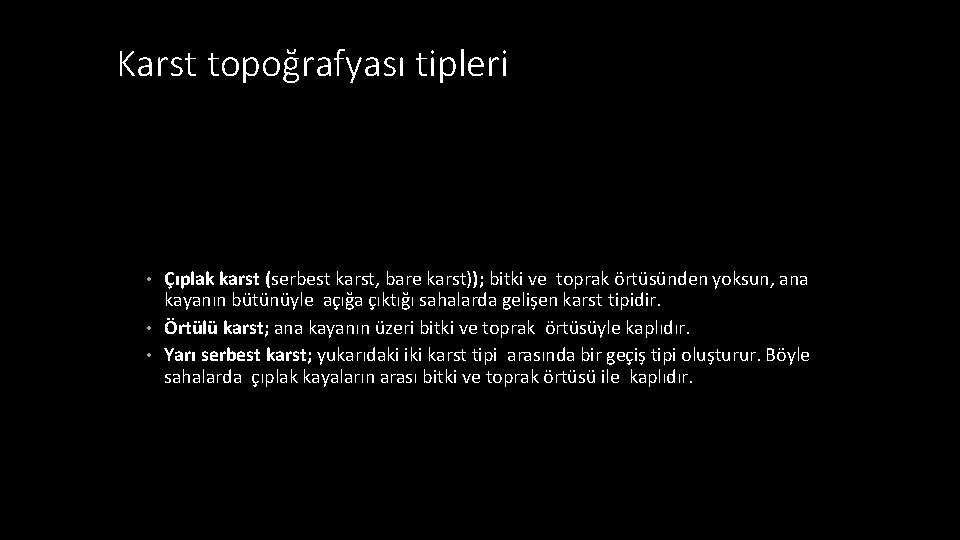 Karst topoğrafyası tipleri

• Çıplak karst (serbest karst, bare karst)); bitki ve toprak örtüsünden yoksun, ana kayanın bütünüyle açığa çıktığı sahalarda gelişen karst tipidir.
• Örtülü karst; ana kayanın üzeri bitki ve toprak örtüsüyle kaplıdır.
• Yarı serbest karst; yukarıdaki iki karst tipi arasında bir geçiş tipi oluşturur. Böyle sahalarda çıplak kayaların arası bitki ve toprak örtüsü ile kaplıdır.